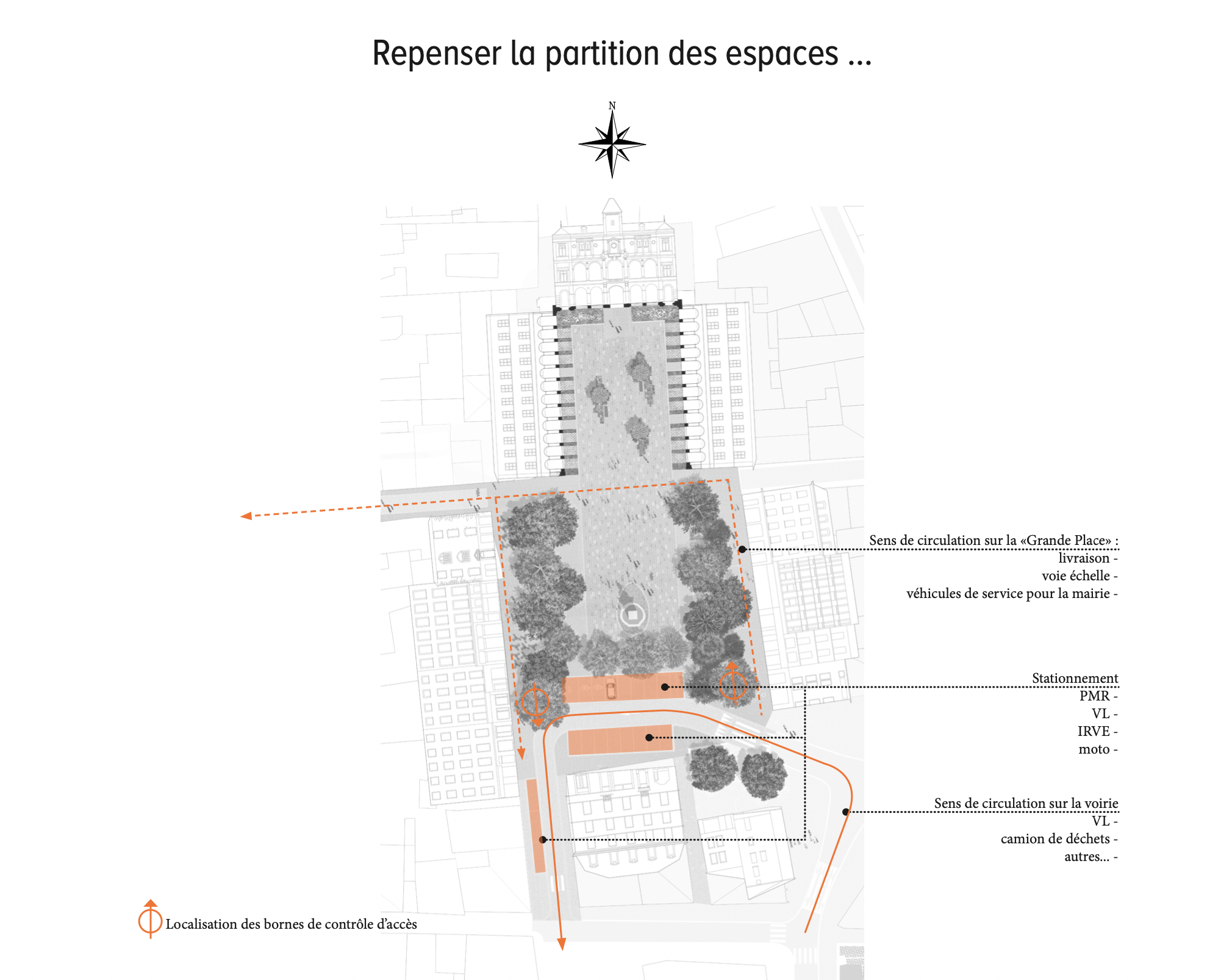 Repenser la partition des espaces ...

N

Sens de circulation sur la «Grande Place» :
livraison -
voie échelle -
véhicules de service pour la mairie -

Stationnement
PMR -
VL -
IRVE -
moto -

Sens de circulation sur la voirie
VL -
camion de déchets -
autres... -

Localisation des bornes de contrôle d'accès